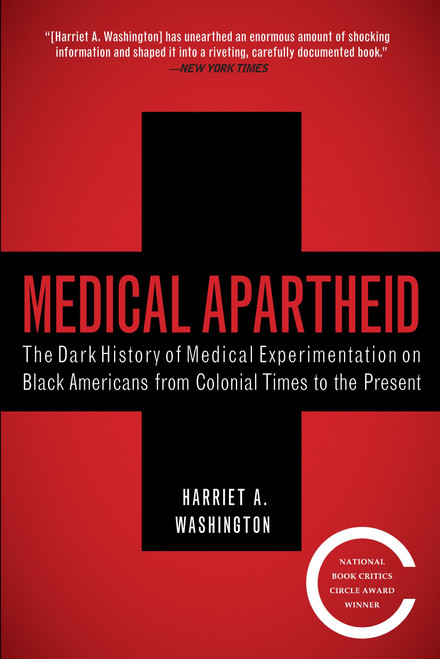 "[Harriet A. Washington] has unearthed an enormous amount of shocking information and shaped it into a riveting, carefully documented book."
—NEW YORK TIMES

MEDICAL APARTHEID

The Dark History of Medical Experimentation on Black Americans from Colonial Times to the Present

HARRIET A. WASHINGTON

NATIONAL BOOK CRITICS CIRCLE AWARD WINNER